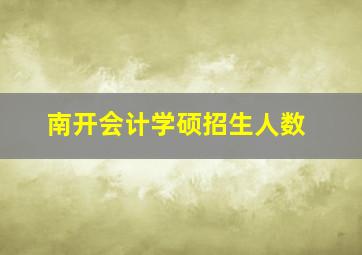 南开会计学硕招生人数